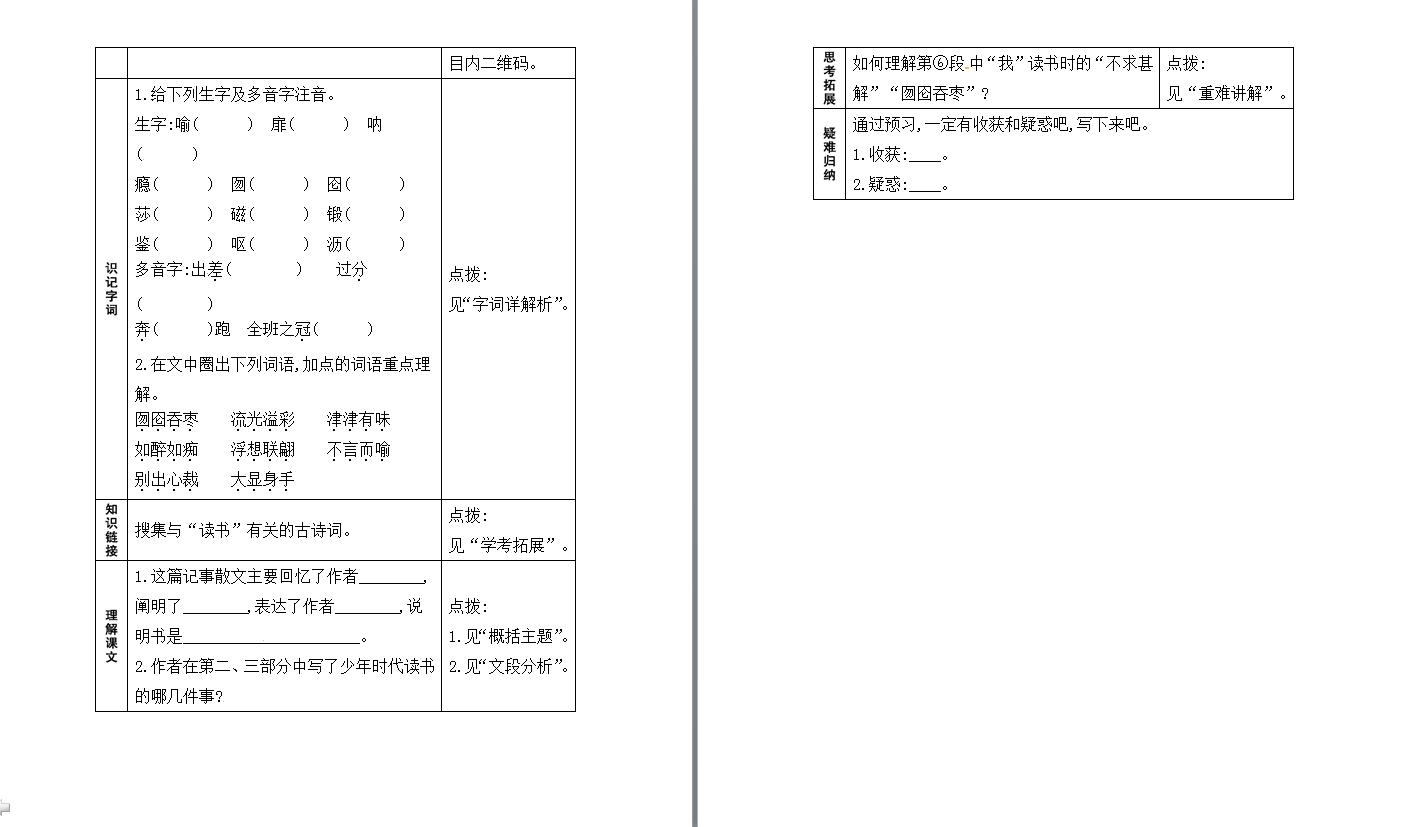 | | | 目内二维码。 |
|---|---|---|
| 识记字词 | 1.给下列生字及多音字注音。<br>生字:喻(　　) 扉(　　) 呐(　　)<br>瘾(　　) 囫(　　) 囵(　　)<br>莎(　　) 磁(　　) 锻(　　)<br>鉴(　　) 呕(　　) 沥(　　)<br>多音字:出差(　　) 过分(　　)<br>奔(　　)跑 全班之冠(　　)<br>2.在文中圈出下列词语,加点的词语重点理解。<br>囫囵吞枣 流光溢彩 津津有味<br>如醉如痴 浮想联翩 不言而喻<br>别出心裁 大显身手 | 点拨:<br>见“字词详解析”。 |
| 知识链接 | 搜集与“读书”有关的古诗词。 | 点拨:<br>见“学考拓展”。 |
| 理解课文 | 1.这篇记事散文主要回忆了作者________,阐明了________,表达了作者________,说明书是______________________。<br>2.作者在第二、三部分中写了少年时代读书的哪几件事? | 点拨:<br>1.见“概括主题”。<br>2.见“文段分析”。 |

| 思考拓展 | 如何理解第⑥段中“我”读书时的“不求甚解”“囫囵吞枣”? | 点拨:<br>见“重难讲解”。 |
|---|---|---|
| 疑难归纳 | 通过预习,一定有收获和疑惑吧,写下来吧。<br>1.收获:____。<br>2.疑惑:____。 | |